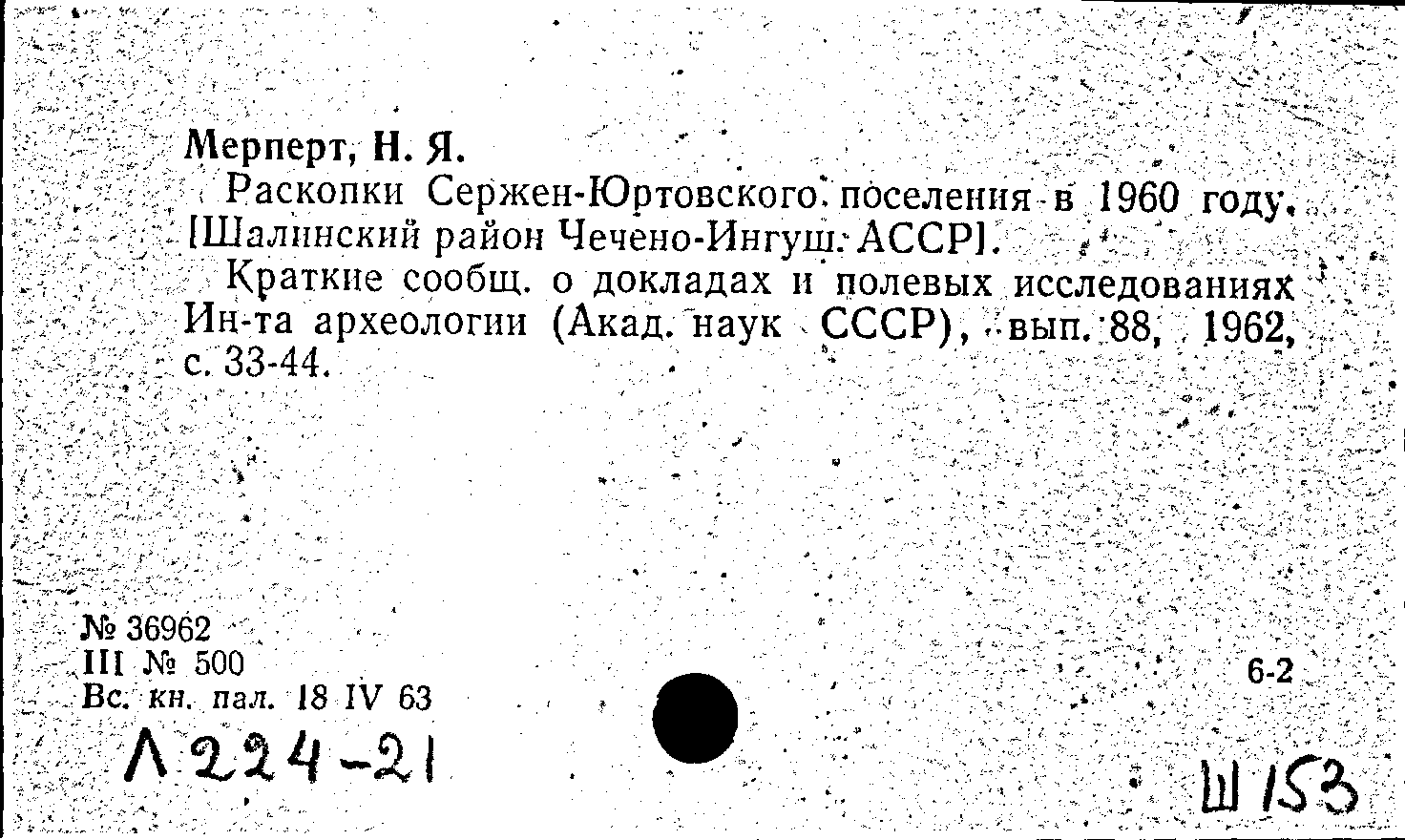 Мерперт, Н. Я.

Раскопки Сержен-Юртовского поселения в 1960 году. [Шалинский район Чечено-Ингуш. АССР].

Краткие сообщ. о докладах и полевых исследованиях Ин-та археологии (Акад. наук СССР), вып. 88, 1962, с. 33-44.

№ 36962
III № 500
Вс. кн. пал. 18 IV 63

6-2

Л 224-21

Ш 153